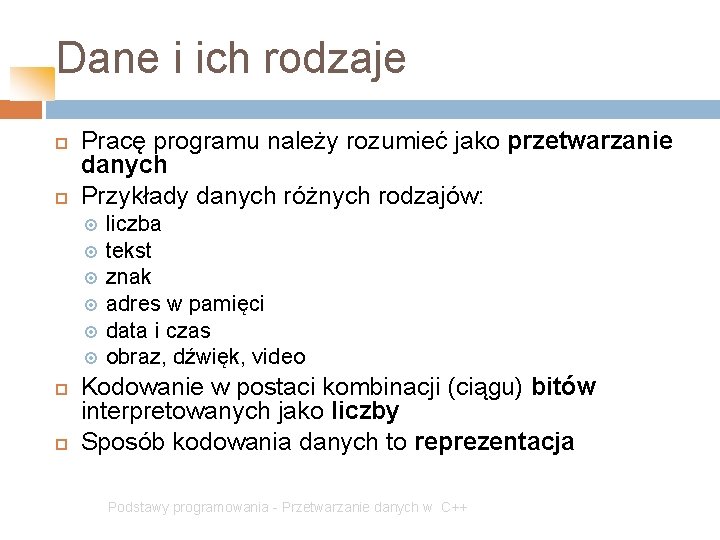 Dane i ich rodzaje

Pracę programu należy rozumieć jako przetwarzanie danych

Przykłady danych różnych rodzajów:

liczba

tekst

znak

adres w pamięci

data i czas

obraz, dźwięk, video

Kodowanie w postaci kombinacji (ciągu) bitów interpretowanych jako liczby

Sposób kodowania danych to reprezentacja

Podstawy programowania - Przetwarzanie danych w C++